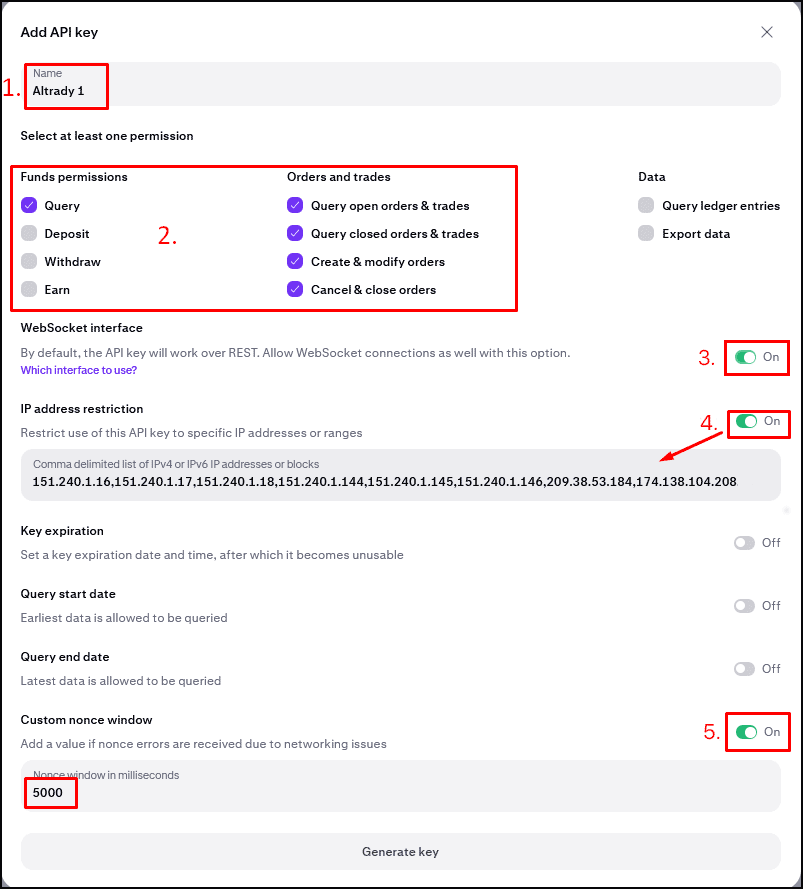 Add API key

1.
Name
Altrady 1

Select at least one permission

Funds permissions
Query
Deposit
Withdraw
Earn

2.

Orders and trades
Query open orders & trades
Query closed orders & trades
Create & modify orders
Cancel & close orders

Data
Query ledger entries
Export data

WebSocket interface
By default, the API key will work over REST. Allow WebSocket connections as well with this option.
Which interface to use?
3.
On

IP address restriction
Restrict use of this API key to specific IP addresses or ranges
4.
On
Comma delimited list of IPv4 or IPv6 IP addresses or blocks
151.240.1.16,151.240.1.17,151.240.1.18,151.240.1.144,151.240.1.145,151.240.1.146,209.38.53.184,174.138.104.208

Key expiration
Set a key expiration date and time, after which it becomes unusable
Off

Query start date
Earliest data is allowed to be queried
Off

Query end date
Latest data is allowed to be queried
Off

Custom nonce window
Add a value if nonce errors are received due to networking issues
5.
On
Nonce window in milliseconds
5000

Generate key